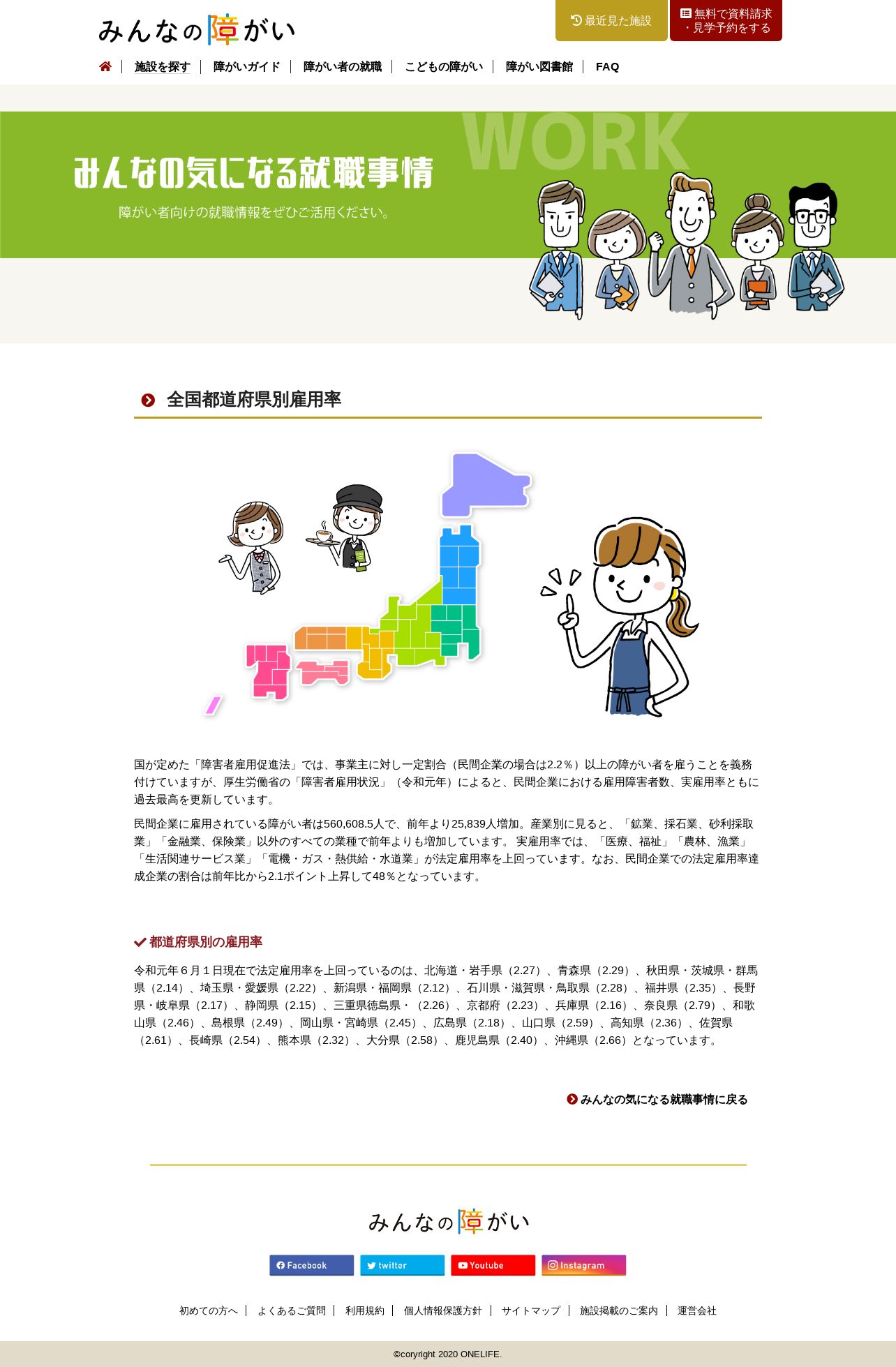 みんなの障がい

最近見た施設

無料で資料請求・見学予約をする

施設を探す | 障がいガイド | 障がい者の就職 | こどもの障がい | 障がい図書館 | FAQ

WORK

みんなの気になる就職事情

障がい者向けの就職情報をぜひご活用ください。

全国都道府県別雇用率

国が定めた「障害者雇用促進法」では、事業主に対し一定割合（民間企業の場合は2.2％）以上の障がい者を雇うことを義務付けていますが、厚生労働省の「障害者雇用状況」（令和元年）によると、民間企業における雇用障害者数、実雇用率ともに過去最高を更新しています。

民間企業に雇用されている障がい者は560,608.5人で、前年より25,839人増加。産業別に見ると、「鉱業、採石業、砂利採取業」「金融業、保険業」以外のすべての業種で前年よりも増加しています。 実雇用率では、「医療、福祉」「農林、漁業」「生活関連サービス業」「電機・ガス・熱供給・水道業」が法定雇用率を上回っています。なお、民間企業での法定雇用率達成企業の割合は前年比から2.1ポイント上昇して48％となっています。

都道府県別の雇用率

令和元年６月１日現在で法定雇用率を上回っているのは、北海道・岩手県（2.27）、青森県（2.29）、秋田県・茨城県・群馬県（2.14）、埼玉県・愛媛県（2.22）、新潟県・福岡県（2.12）、石川県・滋賀県・鳥取県（2.28）、福井県（2.35）、長野県・岐阜県（2.17）、静岡県（2.15）、三重県徳島県・（2.26）、京都府（2.23）、兵庫県（2.16）、奈良県（2.79）、和歌山県（2.46）、島根県（2.49）、岡山県・宮崎県（2.45）、広島県（2.18）、山口県（2.59）、高知県（2.36）、佐賀県（2.61）、長崎県（2.54）、熊本県（2.32）、大分県（2.58）、鹿児島県（2.40）、沖縄県（2.66）となっています。

みんなの気になる就職事情に戻る

みんなの障がい

Facebook　twitter　Youtube　Instagram

初めての方へ | よくあるご質問 | 利用規約 | 個人情報保護方針 | サイトマップ | 施設掲載のご案内 | 運営会社

©coryright 2020 ONELIFE.